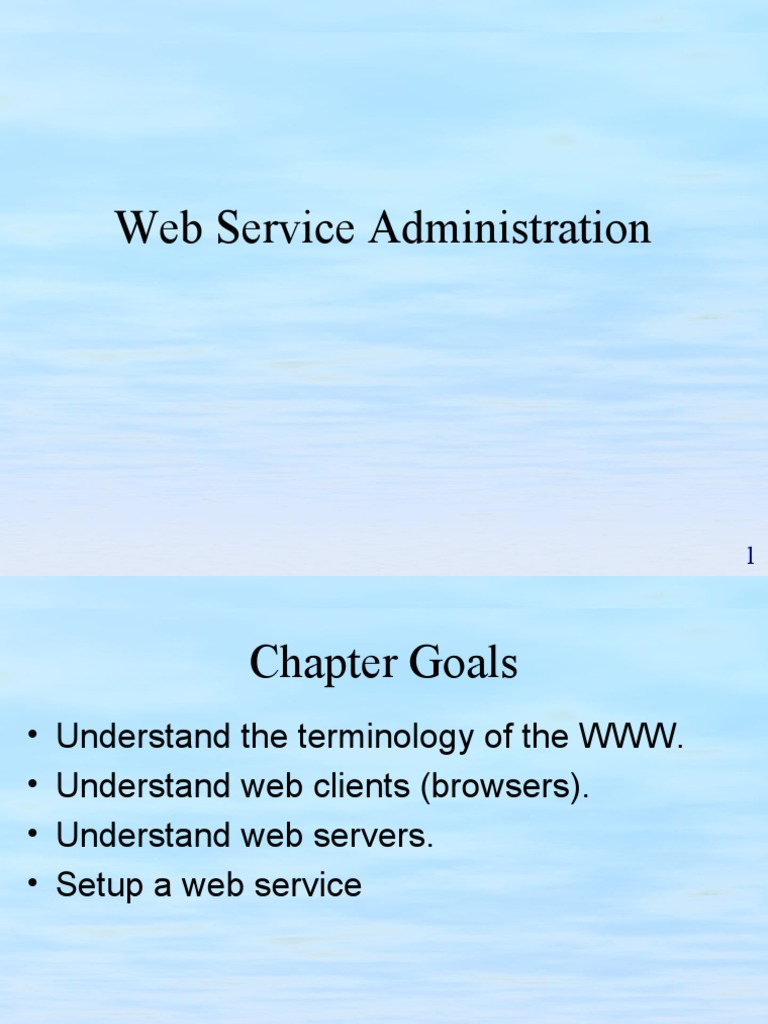 Web Service Administration

1

Chapter Goals

• Understand the terminology of the WWW.
• Understand web clients (browsers).
• Understand web servers.
• Setup a web service